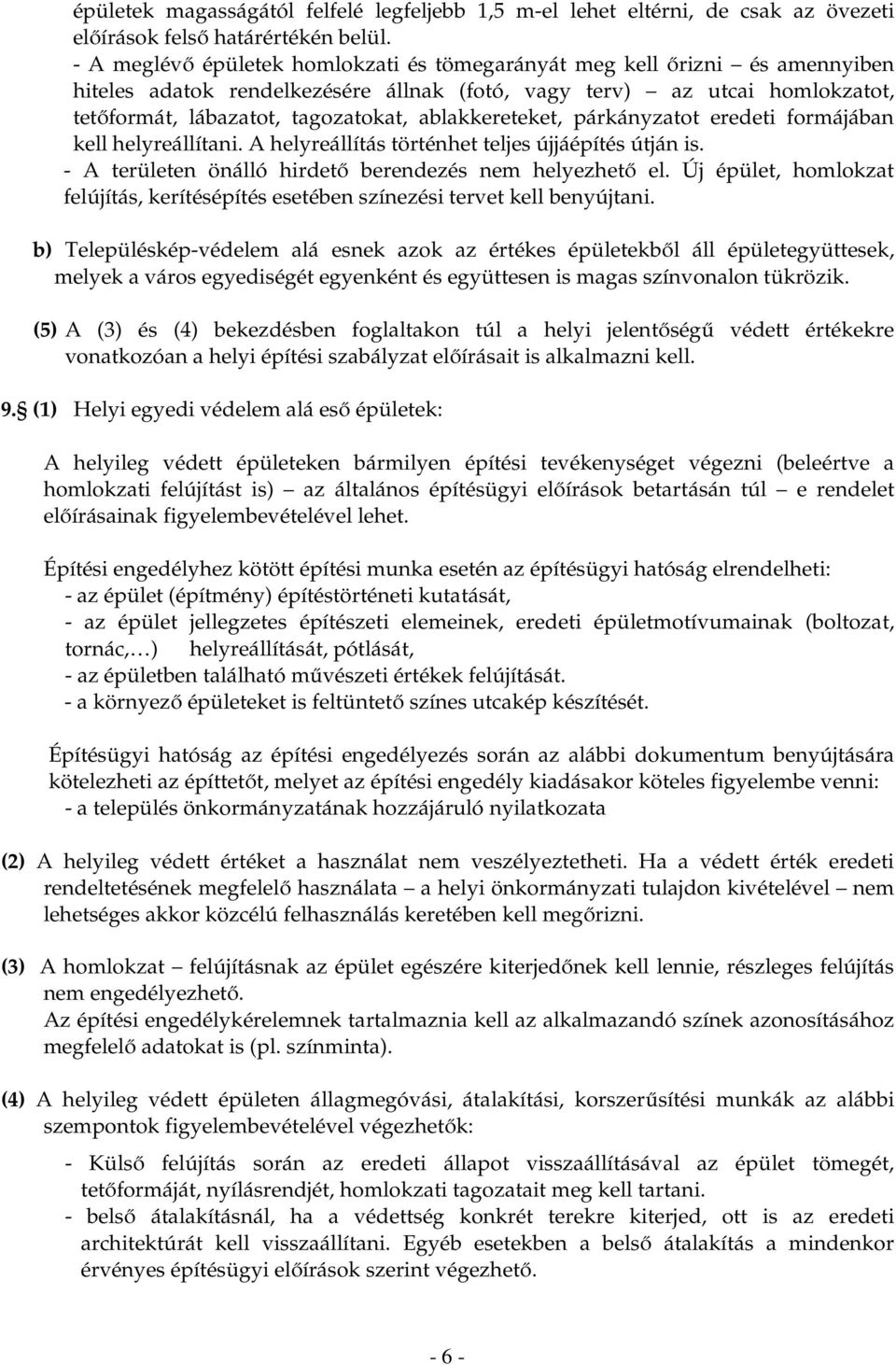 épületek magasságától felfelé legfeljebb 1,5 m-el lehet eltérni, de csak az övezeti előírások felső határértékén belül.
- A meglévő épületek homlokzati és tömegarányát meg kell őrizni – és amennyiben hiteles adatok rendelkezésére állnak (fotó, vagy terv) – az utcai homlokzatot, tetőformát, lábazatot, tagozatokat, ablakkereteket, párkányzatot eredeti formájában kell helyreállítani. A helyreállítás történhet teljes újjáépítés útján is.
- A területen önálló hirdető berendezés nem helyezhető el. Új épület, homlokzat felújítás, kerítésépítés esetében színezési tervet kell benyújtani.

b) Településkép-védelem alá esnek azok az értékes épületekből áll épületegyüttesek, melyek a város egyediségét egyenként és együttesen is magas színvonalon tükrözik.

(5) A (3) és (4) bekezdésben foglaltakon túl a helyi jelentőségű védett értékekre vonatkozóan a helyi építési szabályzat előírásait is alkalmazni kell.

9.§ (1) Helyi egyedi védelem alá eső épületek:

A helyileg védett épületeken bármilyen építési tevékenységet végezni (beleértve a homlokzati felújítást is) – az általános építésügyi előírások betartásán túl – e rendelet előírásainak figyelembevételével lehet.

Építési engedélyhez kötött építési munka esetén az építésügyi hatóság elrendelheti:
- az épület (építmény) építéstörténeti kutatását,
- az épület jellegzetes építészeti elemeinek, eredeti épületmotívumainak (boltozat, tornác,…) helyreállítását, pótlását,
- az épületben található művészeti értékek felújítását.
- a környező épületeket is feltüntető színes utcakép készítését.

Építésügyi hatóság az építési engedélyezés során az alábbi dokumentum benyújtására kötelezheti az építtetőt, melyet az építési engedély kiadásakor köteles figyelembe venni:
- a település önkormányzatának hozzájáruló nyilatkozata

(2) A helyileg védett értéket a használat nem veszélyeztetheti. Ha a védett érték eredeti rendeltetésének megfelelő használata – a helyi önkormányzati tulajdon kivételével – nem lehetséges akkor közcélú felhasználás keretében kell megőrizni.

(3) A homlokzat – felújításnak az épület egészére kiterjedőnek kell lennie, részleges felújítás nem engedélyezhető.
Az építési engedélykérelemnek tartalmaznia kell az alkalmazandó színek azonosításához megfelelő adatokat is (pl. színminta).

(4) A helyileg védett épületen állagmegóvási, átalakítási, korszerűsítési munkák az alábbi szempontok figyelembevételével végezhetők:

- Külső felújítás során az eredeti állapot visszaállításával az épület tömegét, tetőformáját, nyílásrendjét, homlokzati tagozatait meg kell tartani.
- belső átalakításnál, ha a védettség konkrét terekre kiterjed, ott is az eredeti architektúrát kell visszaállítani. Egyéb esetekben a belső átalakítás a mindenkor érvényes építésügyi előírások szerint végezhető.

- 6 -